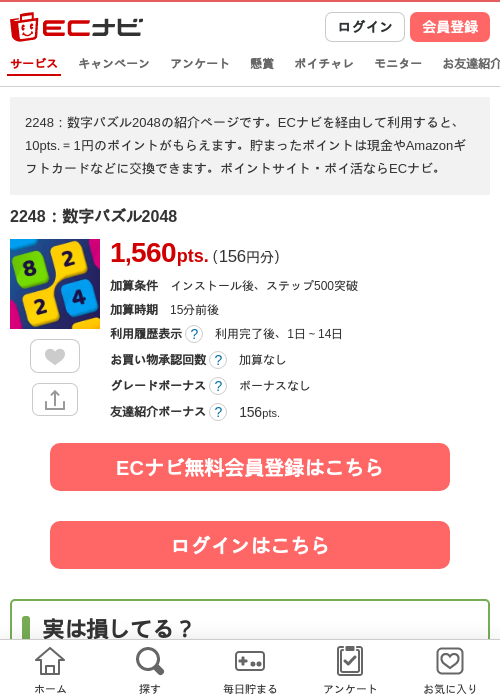 ECナビ

ログイン 会員登録

サービス キャンペーン アンケート 懸賞 ポイチャレ モニター お友達紹介

2248：数字パズル2048の紹介ページです。ECナビを経由して利用すると、10pts. = 1円のポイントがもらえます。貯まったポイントは現金やAmazonギフトカードなどに交換できます。ポイントサイト・ポイ活ならECナビ。

2248：数字パズル2048

8 2 2 4

1,560pts. (156円分)

加算条件 インストール後、ステップ500突破

加算時期 15分前後

利用履歴表示 ? 利用完了後、1日～14日

お買い物承認回数 ? 加算なし

グレードボーナス ? ボーナスなし

友達紹介ボーナス ? 156pts.

ECナビ無料会員登録はこちら

ログインはこちら

実は損してる？

ホーム 探す 毎日貯まる アンケート お気に入り